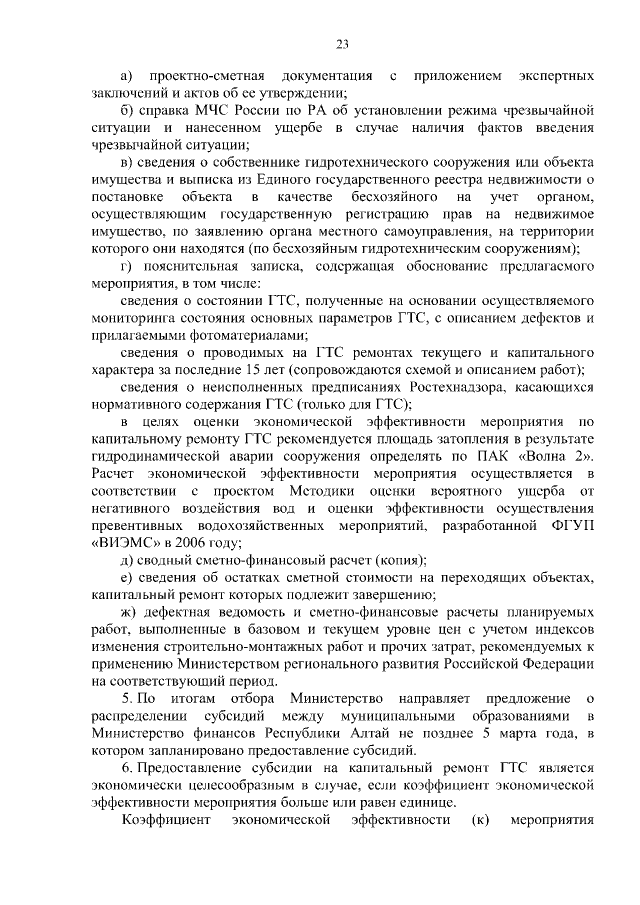 23

а) проектно-сметная документация с приложением экспертных заключений и актов об ее утверждении;

б) справка МЧС России по РА об установлении режима чрезвычайной ситуации и нанесенном ущербе в случае наличия фактов введения чрезвычайной ситуации;

в) сведения о собственнике гидротехнического сооружения или объекта имущества и выписка из Единого государственного реестра недвижимости о постановке объекта в качестве бесхозяйного на учет органом, осуществляющим государственную регистрацию прав на недвижимое имущество, по заявлению органа местного самоуправления, на территории которого они находятся (по бесхозяйным гидротехническим сооружениям);

г) пояснительная записка, содержащая обоснование предлагаемого мероприятия, в том числе:

сведения о состоянии ГТС, полученные на основании осуществляемого мониторинга состояния основных параметров ГТС, с описанием дефектов и прилагаемыми фотоматериалами;

сведения о проводимых на ГТС ремонтах текущего и капитального характера за последние 15 лет (сопровождаются схемой и описанием работ);

сведения о неисполненных предписаниях Ростехнадзора, касающихся нормативного содержания ГТС (только для ГТС);

в целях оценки экономической эффективности мероприятия по капитальному ремонту ГТС рекомендуется площадь затопления в результате гидродинамической аварии сооружения определять по ПАК «Волна 2». Расчет экономической эффективности мероприятия осуществляется в соответствии с проектом Методики оценки вероятного ущерба от негативного воздействия вод и оценки эффективности осуществления превентивных водохозяйственных мероприятий, разработанной ФГУП «ВИЭМС» в 2006 году;

д) сводный сметно-финансовый расчет (копия);

е) сведения об остатках сметной стоимости на переходящих объектах, капитальный ремонт которых подлежит завершению;

ж) дефектная ведомость и сметно-финансовые расчеты планируемых работ, выполненные в базовом и текущем уровне цен с учетом индексов изменения строительно-монтажных работ и прочих затрат, рекомендуемых к применению Министерством регионального развития Российской Федерации на соответствующий период.

5. По итогам отбора Министерство направляет предложение о распределении субсидий между муниципальными образованиями в Министерство финансов Республики Алтай не позднее 5 марта года, в котором запланировано предоставление субсидий.

6. Предоставление субсидии на капитальный ремонт ГТС является экономически целесообразным в случае, если коэффициент экономической эффективности мероприятия больше или равен единице.

Коэффициент экономической эффективности (к) мероприятия